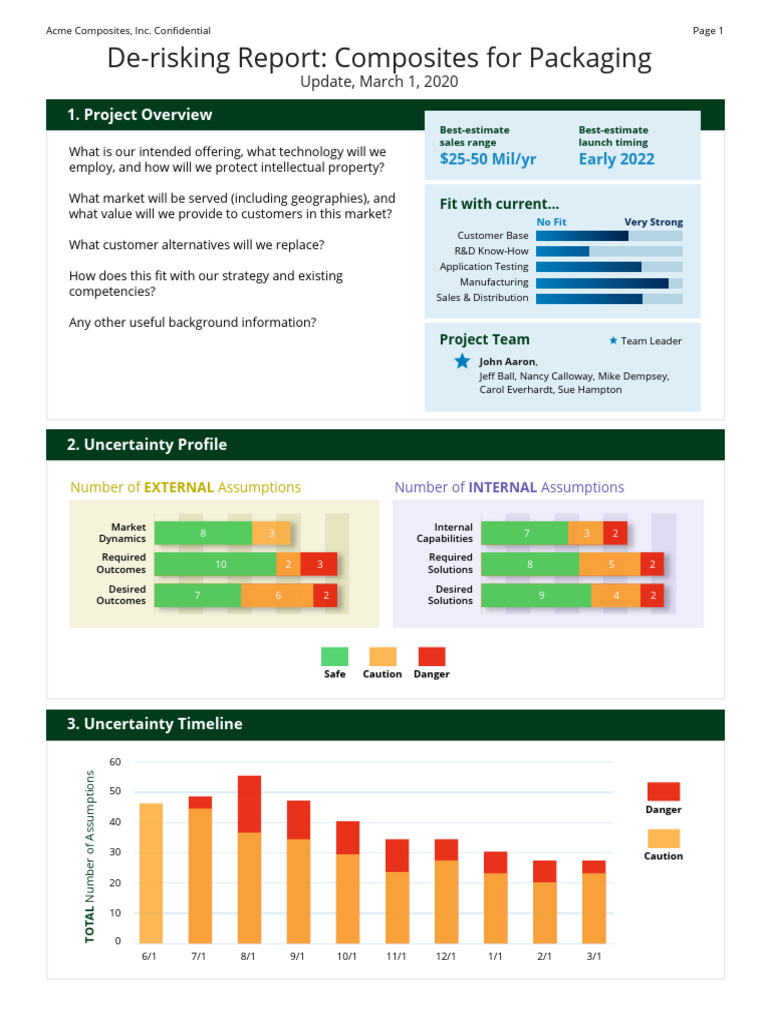 Acme Composites, Inc. Confidential

Page 1

De-risking Report: Composites for Packaging

Update, March 1, 2020

1. Project Overview

What is our intended offering, what technology will we employ, and how will we protect intellectual property?

What market will be served (including geographies), and what value will we provide to customers in this market?

What customer alternatives will we replace?

How does this fit with our strategy and existing competencies?

Any other useful background information?

Best-estimate sales range

$25-50 Mil/yr

Best-estimate launch timing

Early 2022

Fit with current...

No Fit

Very Strong

Customer Base

R&D Know-How

Application Testing

Manufacturing

Sales & Distribution

Project Team

Team Leader

John Aaron, Jeff Ball, Nancy Calloway, Mike Dempsey, Carol Everhardt, Sue Hampton

2. Uncertainty Profile

Number of EXTERNAL Assumptions

Market Dynamics 8 3

Required Outcomes 10 2 3

Desired Outcomes 7 6 2

Number of INTERNAL Assumptions

Internal Capabilities 7 3 2

Required Solutions 8 5 2

Desired Solutions 9 4 2

Safe Caution Danger

3. Uncertainty Timeline

TOTAL Number of Assumptions

60
50
40
30
20
10
0

6/1 7/1 8/1 9/1 10/1 11/1 12/1 1/1 2/1 3/1

Danger

Caution